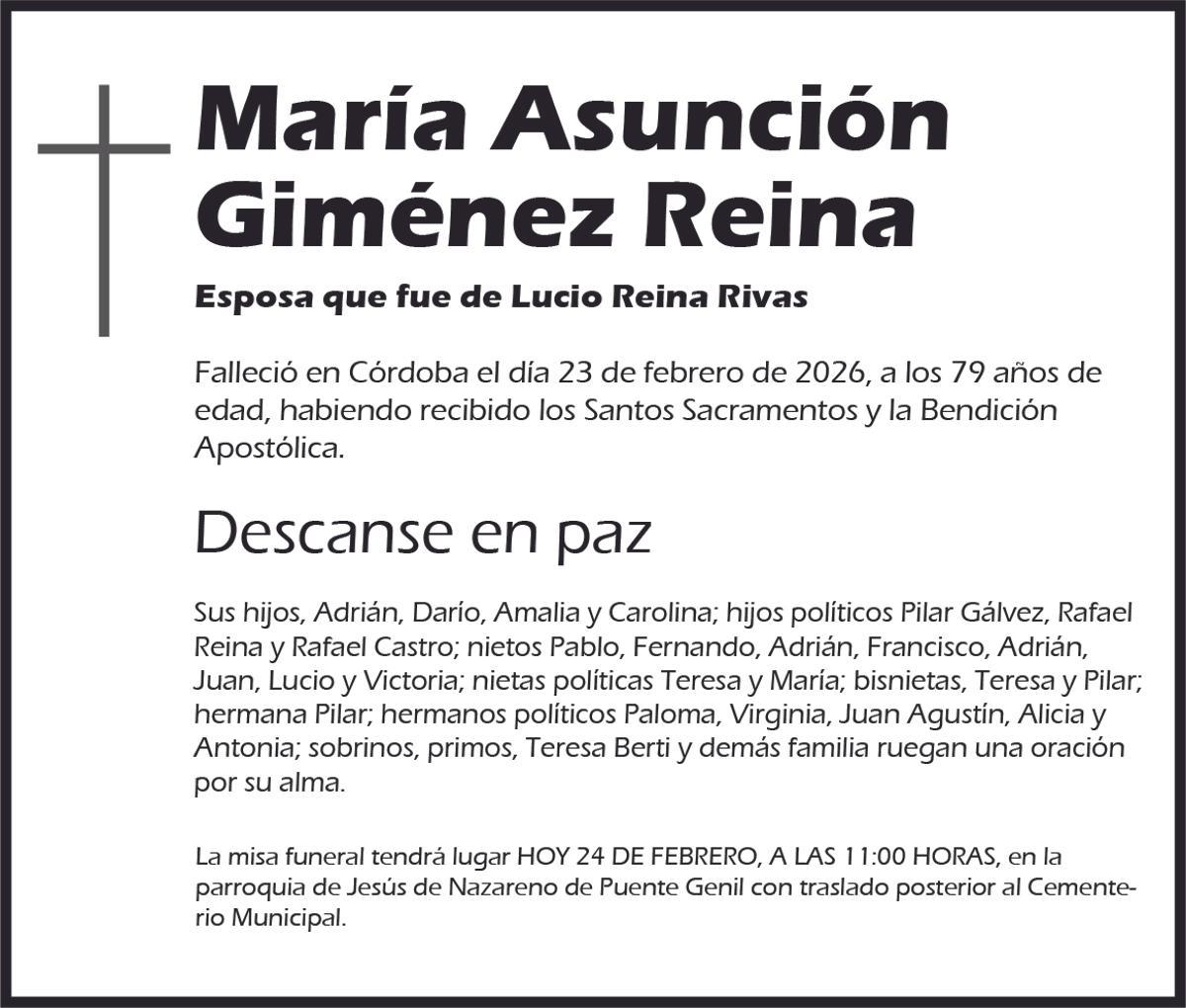 María Asunción Giménez Reina

Esposa que fue de Lucio Reina Rivas

Falleció en Córdoba el día 23 de febrero de 2026, a los 79 años de edad, habiendo recibido los Santos Sacramentos y la Bendición Apostólica.

Descanse en paz

Sus hijos, Adrián, Darío, Amalia y Carolina; hijos políticos Pilar Gálvez, Rafael Reina y Rafael Castro; nietos Pablo, Fernando, Adrián, Francisco, Adrián, Juan, Lucio y Victoria; nietas políticas Teresa y María; bisnietas, Teresa y Pilar; hermana Pilar; hermanos políticos Paloma, Virginia, Juan Agustín, Alicia y Antonia; sobrinos, primos, Teresa Berti y demás familia ruegan una oración por su alma.

La misa funeral tendrá lugar HOY 24 DE FEBRERO, A LAS 11:00 HORAS, en la parroquia de Jesús de Nazareno de Puente Genil con traslado posterior al Cementerio Municipal.